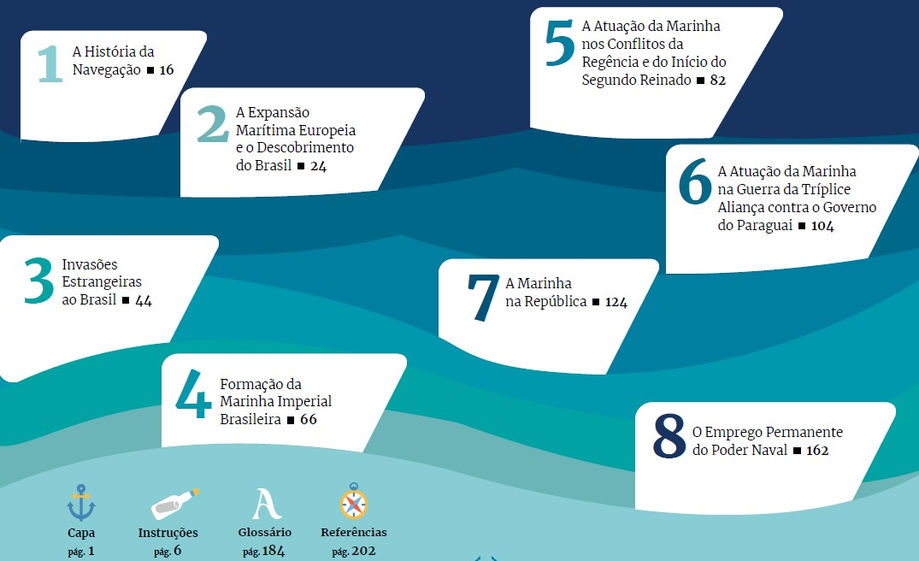 1 A História da Navegação ■ 16

2 A Expansão Marítima Europeia e o Descobrimento do Brasil ■ 24

3 Invasões Estrangeiras ao Brasil ■ 44

4 Formação da Marinha Imperial Brasileira ■ 66

5 A Atuação da Marinha nos Conflitos da Regência e do Início do Segundo Reinado ■ 82

6 A Atuação da Marinha na Guerra da Tríplice Aliança contra o Governo do Paraguai ■ 104

7 A Marinha na República ■ 124

8 O Emprego Permanente do Poder Naval ■ 162

Capa
pág. 1

Instruções
pág. 6

A
Glossário
pág. 184

Referências
pág. 202